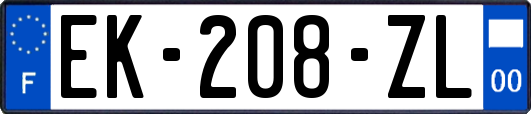 F
EK-208-ZL
00